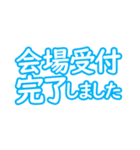 会場受付
完了しました